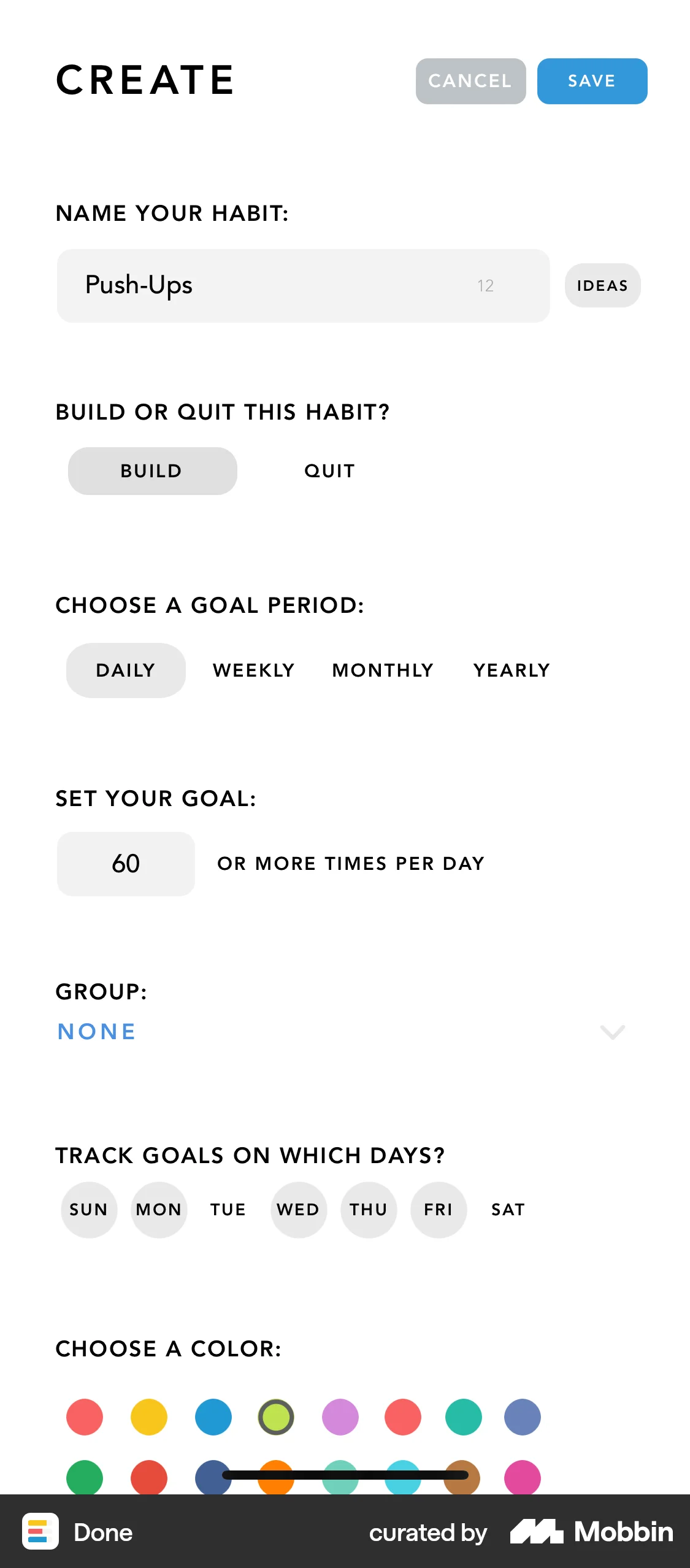 CREATE

CANCEL SAVE

NAME YOUR HABIT:

Push-Ups 12

IDEAS

BUILD OR QUIT THIS HABIT?

BUILD QUIT

CHOOSE A GOAL PERIOD:

DAILY WEEKLY MONTHLY YEARLY

SET YOUR GOAL:

60 OR MORE TIMES PER DAY

GROUP:

NONE

TRACK GOALS ON WHICH DAYS?

SUN MON TUE WED THU FRI SAT

CHOOSE A COLOR:

Done

curated by Mobbin